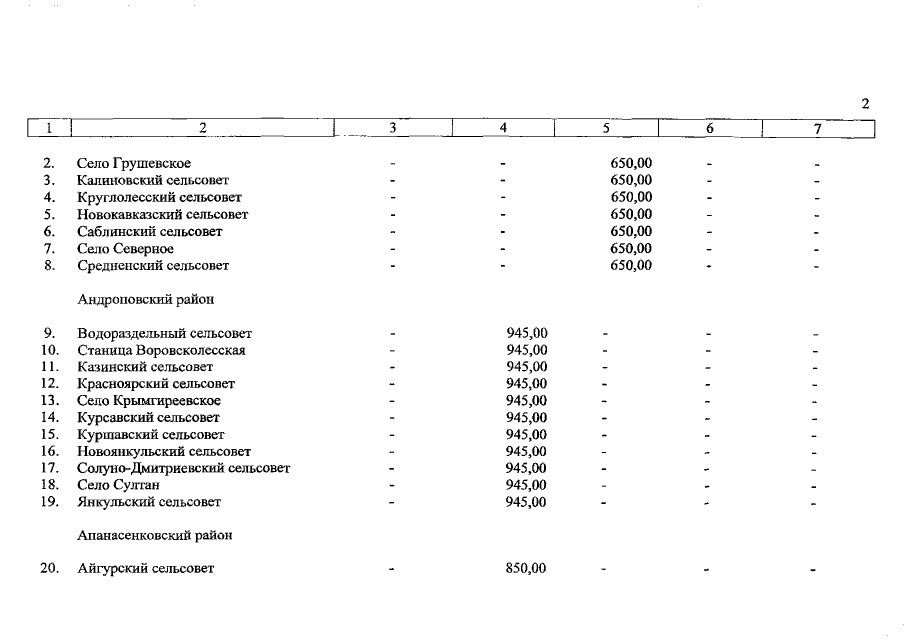 2

| 1 | 2 | 3 | 4 | 5 | 6 | 7 |
|---|---|---|---|---|---|---|
| 2. | Село Грушевское | - | - | 650,00 | - | - |
| 3. | Калиновский сельсовет | - | - | 650,00 | - | - |
| 4. | Круглолесский сельсовет | - | - | 650,00 | - | - |
| 5. | Новокавказский сельсовет | - | - | 650,00 | - | - |
| 6. | Саблинский сельсовет | - | - | 650,00 | - | - |
| 7. | Село Северное | - | - | 650,00 | - | - |
| 8. | Средненский сельсовет | - | - | 650,00 | - | - |
| | Андроповский район | | | | | |
| 9. | Водораздельный сельсовет | - | 945,00 | - | - | - |
| 10. | Станица Воровсколесская | - | 945,00 | - | - | - |
| 11. | Казинский сельсовет | - | 945,00 | - | - | - |
| 12. | Красноярский сельсовет | - | 945,00 | - | - | - |
| 13. | Село Крымгиреевское | - | 945,00 | - | - | - |
| 14. | Курсавский сельсовет | - | 945,00 | - | - | - |
| 15. | Куршавский сельсовет | - | 945,00 | - | - | - |
| 16. | Новоянкульский сельсовет | - | 945,00 | - | - | - |
| 17. | Солуно-Дмитриевский сельсовет | - | 945,00 | - | - | - |
| 18. | Село Султан | - | 945,00 | - | - | - |
| 19. | Янкульский сельсовет | - | 945,00 | - | - | - |
| | Апанасенковский район | | | | | |
| 20. | Айгурский сельсовет | - | 850,00 | - | - | - |